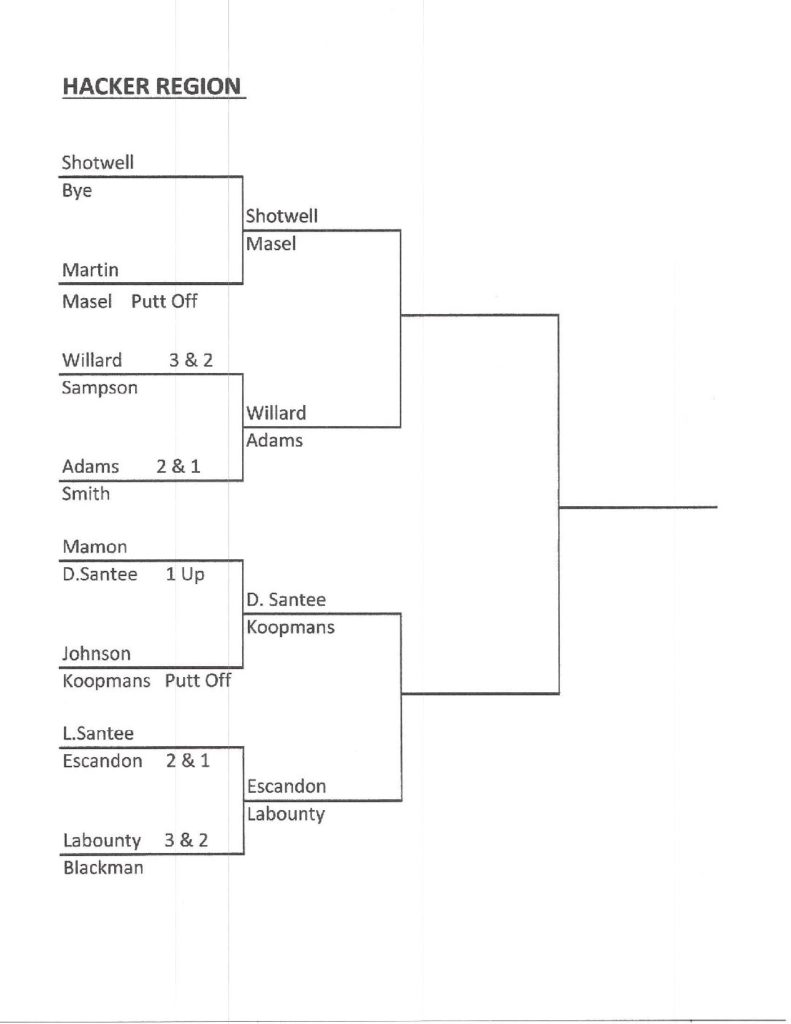 HACKER REGION

Shotwell
Bye

Martin
Masel Putt Off

Willard 3 & 2
Sampson

Adams 2 & 1
Smith

Mamon
D.Santee 1 Up

Johnson
Koopmans Putt Off

L.Santee
Escandon 2 & 1

Labounty 3 & 2
Blackman

Shotwell
Masel

Willard
Adams

D. Santee
Koopmans

Escandon
Labounty